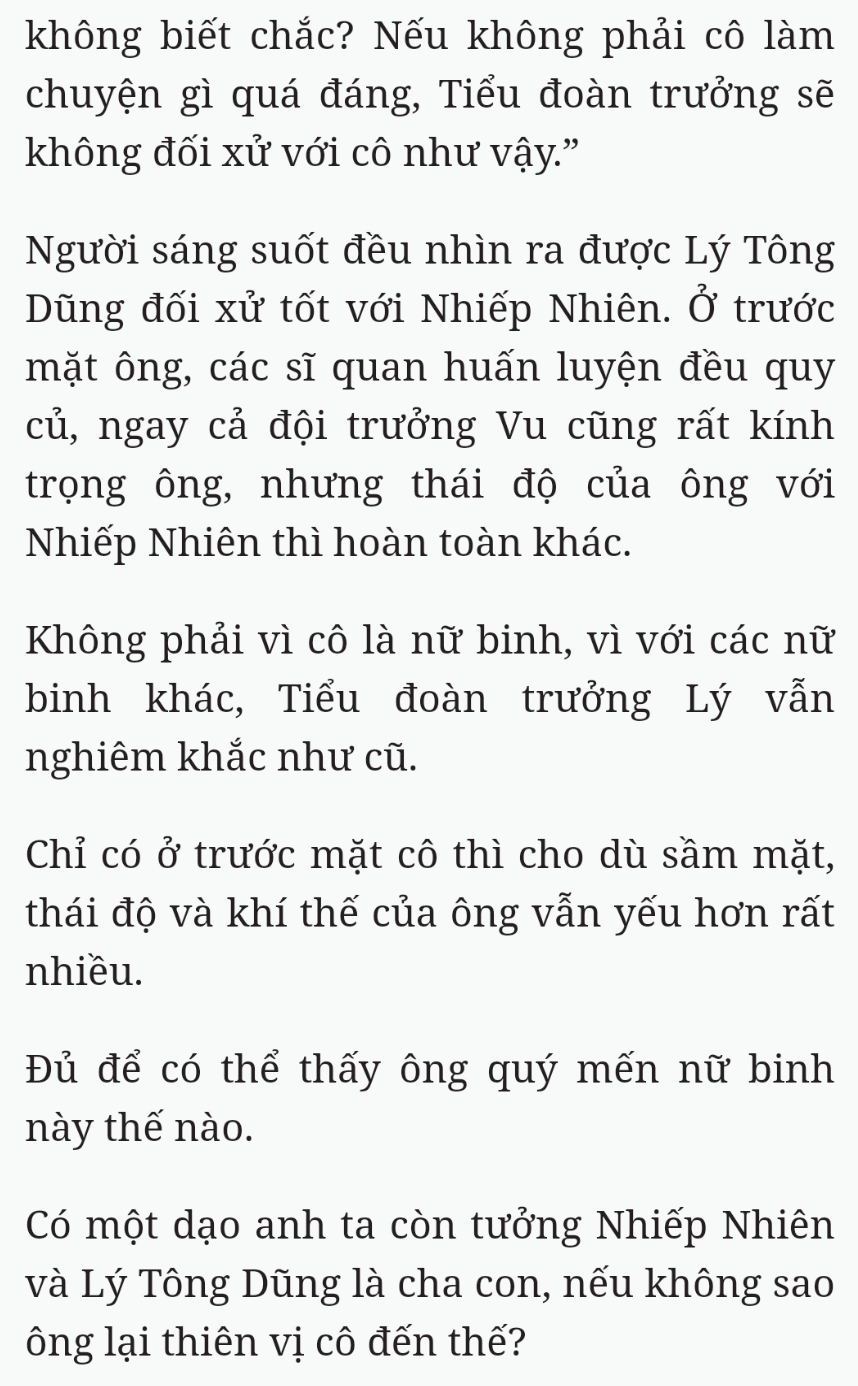 không biết chắc? Nếu không phải cô làm chuyện gì quá đáng, Tiểu đoàn trưởng sẽ không đối xử với cô như vậy.”

Người sáng suốt đều nhìn ra được Lý Tông Dũng đối xử tốt với Nhiếp Nhiên. Ở trước mặt ông, các sĩ quan huấn luyện đều quy củ, ngay cả đội trưởng Vu cũng rất kính trọng ông, nhưng thái độ của ông với Nhiếp Nhiên thì hoàn toàn khác.

Không phải vì cô là nữ binh, vì với các nữ binh khác, Tiểu đoàn trưởng Lý vẫn nghiêm khắc như cũ.

Chỉ có ở trước mặt cô thì cho dù sầm mặt, thái độ và khí thế của ông vẫn yếu hơn rất nhiều.

Đủ để có thể thấy ông quý mến nữ binh này thế nào.

Có một dạo anh ta còn tưởng Nhiếp Nhiên và Lý Tông Dũng là cha con, nếu không sao ông lại thiên vị cô đến thế?